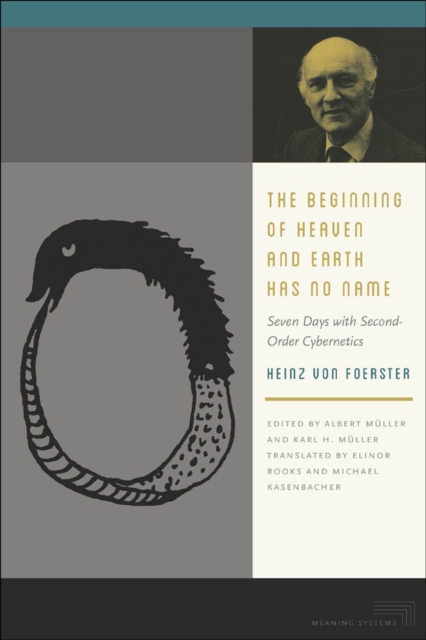 THE BEGINNING OF HEAVEN AND EARTH HAS NO NAME

Seven Days with Second-Order Cybernetics

HEINZ VON FOERSTER

EDITED BY ALBERT MÜLLER AND KARL H. MÜLLER TRANSLATED BY ELINOR ROOKS AND MICHAEL KASENBACHER

MEANING SYSTEMS